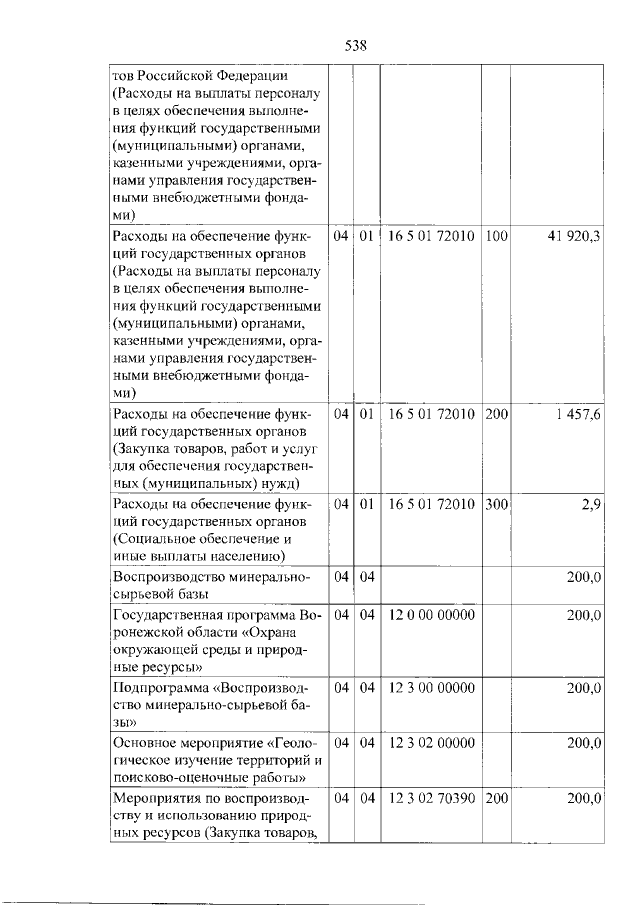 538

| тов Российской Федерации (Расходы на выплаты персоналу в целях обеспечения выполнения функций государственными (муниципальными) органами, казенными учреждениями, органами управления государственными внебюджетными фондами) | | | | | |
|---|---|---|---|---|---|
| Расходы на обеспечение функций государственных органов (Расходы на выплаты персоналу в целях обеспечения выполнения функций государственными (муниципальными) органами, казенными учреждениями, органами управления государственными внебюджетными фондами) | 04 | 01 | 16 5 01 72010 | 100 | 41 920,3 |
| Расходы на обеспечение функций государственных органов (Закупка товаров, работ и услуг для обеспечения государственных (муниципальных) нужд) | 04 | 01 | 16 5 01 72010 | 200 | 1 457,6 |
| Расходы на обеспечение функций государственных органов (Социальное обеспечение и иные выплаты населению) | 04 | 01 | 16 5 01 72010 | 300 | 2,9 |
| Воспроизводство минерально-сырьевой базы | 04 | 04 | | | 200,0 |
| Государственная программа Воронежской области «Охрана окружающей среды и природные ресурсы» | 04 | 04 | 12 0 00 00000 | | 200,0 |
| Подпрограмма «Воспроизводство минерально-сырьевой базы» | 04 | 04 | 12 3 00 00000 | | 200,0 |
| Основное мероприятие «Геологическое изучение территорий и поисково-оценочные работы» | 04 | 04 | 12 3 02 00000 | | 200,0 |
| Мероприятия по воспроизводству и использованию природных ресурсов (Закупка товаров, | 04 | 04 | 12 3 02 70390 | 200 | 200,0 |